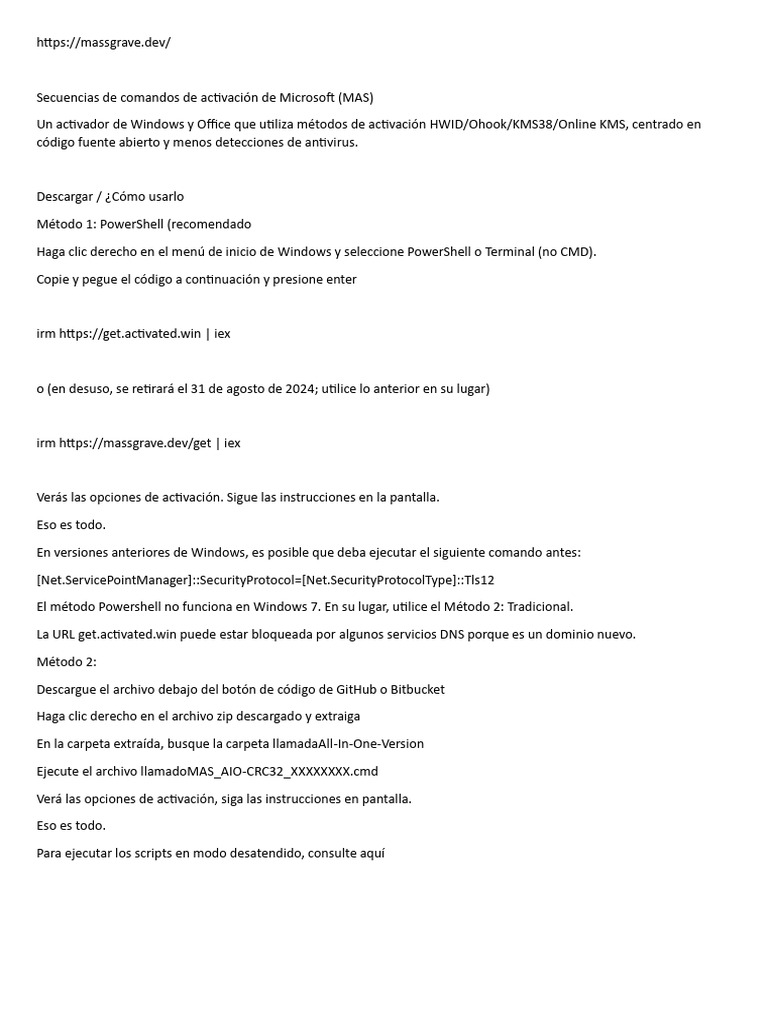 https://massgrave.dev/

Secuencias de comandos de activación de Microsoft (MAS)

Un activador de Windows y Office que utiliza métodos de activación HWID/Ohook/KMS38/Online KMS, centrado en código fuente abierto y menos detecciones de antivirus.

Descargar / ¿Cómo usarlo

Método 1: PowerShell (recomendado

Haga clic derecho en el menú de inicio de Windows y seleccione PowerShell o Terminal (no CMD).

Copie y pegue el código a continuación y presione enter

irm https://get.activated.win | iex

o (en desuso, se retirará el 31 de agosto de 2024; utilice lo anterior en su lugar)

irm https://massgrave.dev/get | iex

Verás las opciones de activación. Sigue las instrucciones en la pantalla.

Eso es todo.

En versiones anteriores de Windows, es posible que deba ejecutar el siguiente comando antes:

[Net.ServicePointManager]::SecurityProtocol=[Net.SecurityProtocolType]::Tls12

El método Powershell no funciona en Windows 7. En su lugar, utilice el Método 2: Tradicional.

La URL get.activated.win puede estar bloqueada por algunos servicios DNS porque es un dominio nuevo.

Método 2:

Descargue el archivo debajo del botón de código de GitHub o Bitbucket

Haga clic derecho en el archivo zip descargado y extraiga

En la carpeta extraída, busque la carpeta llamadaAll-In-One-Version

Ejecute el archivo llamadoMAS_AIO-CRC32_XXXXXXXX.cmd

Verá las opciones de activación, siga las instrucciones en pantalla.

Eso es todo.

Para ejecutar los scripts en modo desatendido, consulte aquí